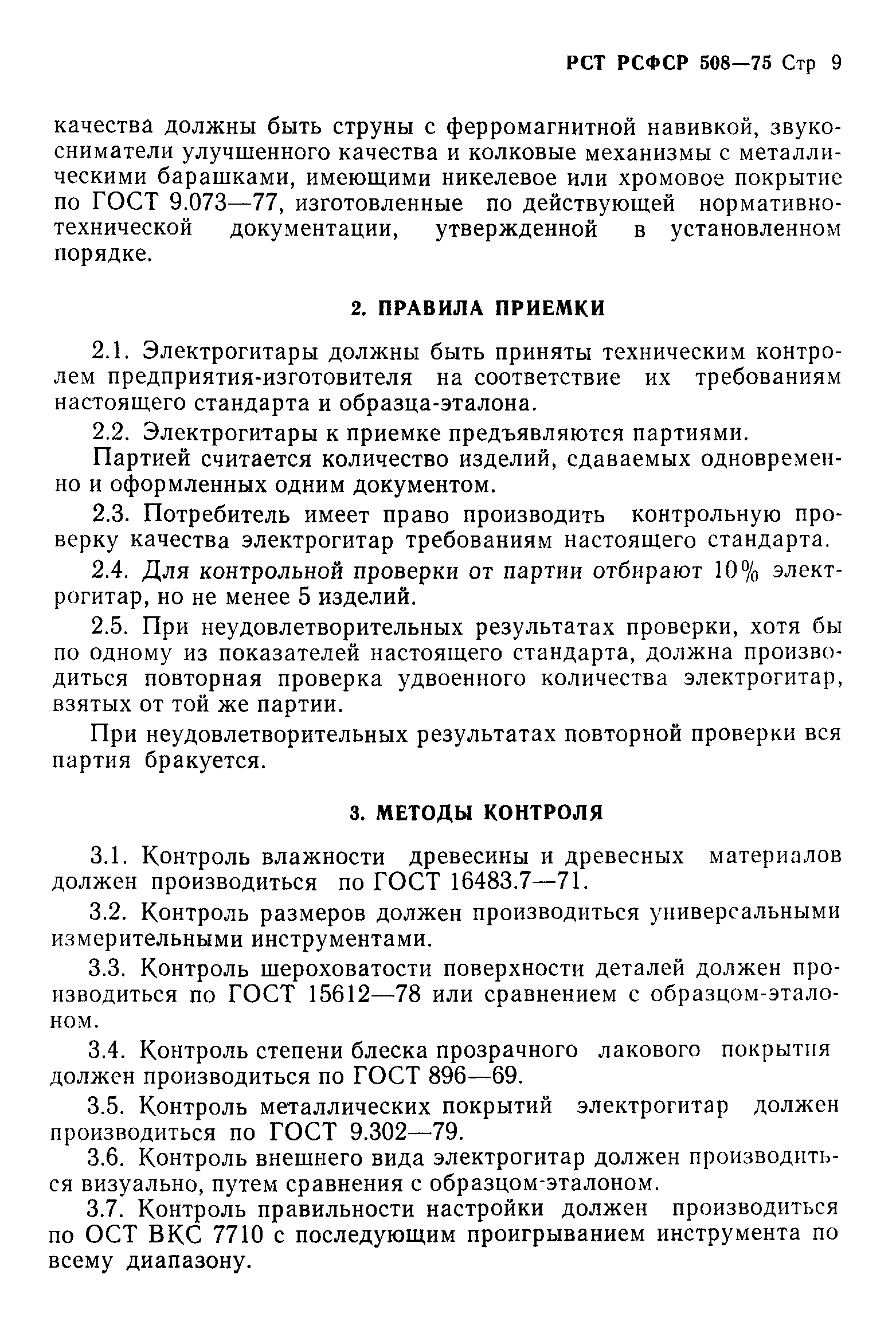 РСТ РСФСР 508—75 Стр 9

качества должны быть струны с ферромагнитной навивкой, звукосниматели улучшенного качества и колковые механизмы с металлическими барашками, имеющими никелевое или хромовое покрытие по ГОСТ 9.073—77, изготовленные по действующей нормативно-технической документации, утвержденной в установленном порядке.

2. ПРАВИЛА ПРИЕМКИ

2.1. Электрогитары должны быть приняты техническим контролем предприятия-изготовителя на соответствие их требованиям настоящего стандарта и образца-эталона.

2.2. Электрогитары к приемке предъявляются партиями.

Партией считается количество изделий, сдаваемых одновременно и оформленных одним документом.

2.3. Потребитель имеет право производить контрольную проверку качества электрогитар требованиям настоящего стандарта.

2.4. Для контрольной проверки от партии отбирают 10% электрогитар, но не менее 5 изделий.

2.5. При неудовлетворительных результатах проверки, хотя бы по одному из показателей настоящего стандарта, должна производиться повторная проверка удвоенного количества электрогитар, взятых от той же партии.

При неудовлетворительных результатах повторной проверки вся партия бракуется.

3. МЕТОДЫ КОНТРОЛЯ

3.1. Контроль влажности древесины и древесных материалов должен производиться по ГОСТ 16483.7—71.

3.2. Контроль размеров должен производиться универсальными измерительными инструментами.

3.3. Контроль шероховатости поверхности деталей должен производиться по ГОСТ 15612—78 или сравнением с образцом-эталоном.

3.4. Контроль степени блеска прозрачного лакового покрытия должен производиться по ГОСТ 896—69.

3.5. Контроль металлических покрытий электрогитар должен производиться по ГОСТ 9.302—79.

3.6. Контроль внешнего вида электрогитар должен производиться визуально, путем сравнения с образцом-эталоном.

3.7. Контроль правильности настройки должен производиться по ОСТ ВКС 7710 с последующим проигрыванием инструмента по всему диапазону.